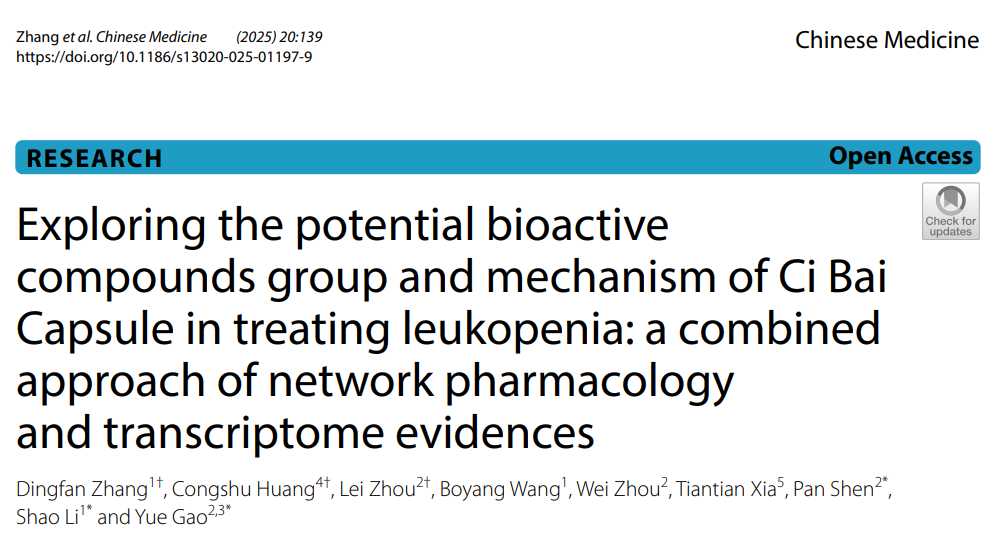 Zhang et al. Chinese Medicine (2025) 20:139
https://doi.org/10.1186/s13020-025-01197-9

Chinese Medicine

RESEARCH

Open Access

Check for updates

Exploring the potential bioactive compounds group and mechanism of Ci Bai Capsule in treating leukopenia: a combined approach of network pharmacology and transcriptome evidences

Dingfan Zhang$^{1†}$, Congshu Huang$^{4†}$, Lei Zhou$^{2†}$, Boyang Wang$^{1}$, Wei Zhou$^{2}$, Tiantian Xia$^{5}$, Pan Shen$^{2*}$, Shao Li$^{1*}$ and Yue Gao$^{2,3*}$